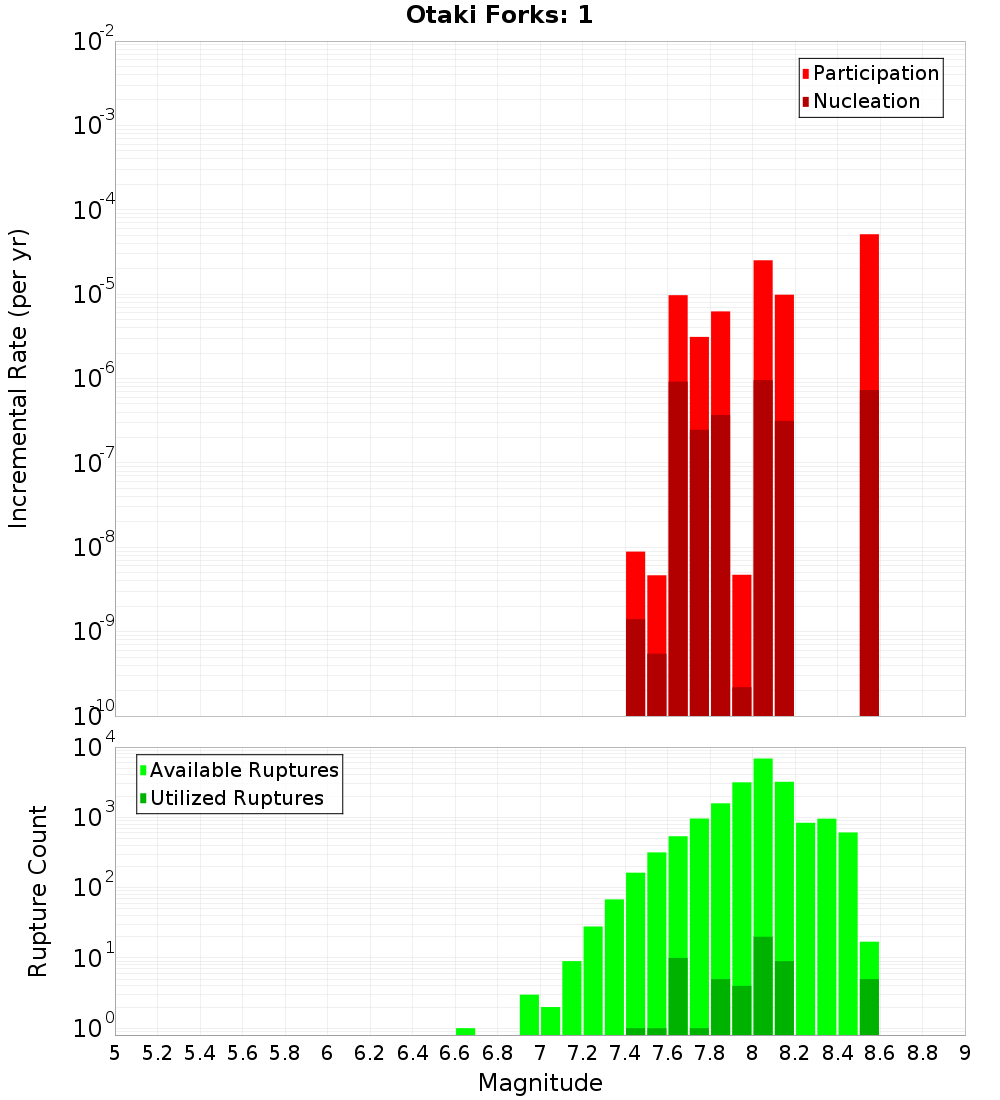 Otaki Forks: 1

Participation
Nucleation

Incremental Rate (per yr)

$10^{-2}$
$10^{-3}$
$10^{-4}$
$10^{-5}$
$10^{-6}$
$10^{-7}$
$10^{-8}$
$10^{-9}$
$10^{-10}$

Available Ruptures
Utilized Ruptures

Rupture Count

$10^{4}$
$10^{3}$
$10^{2}$
$10^{1}$
$10^{0}$

5 5.2 5.4 5.6 5.8 6 6.2 6.4 6.6 6.8 7 7.2 7.4 7.6 7.8 8 8.2 8.4 8.6 8.8 9

Magnitude